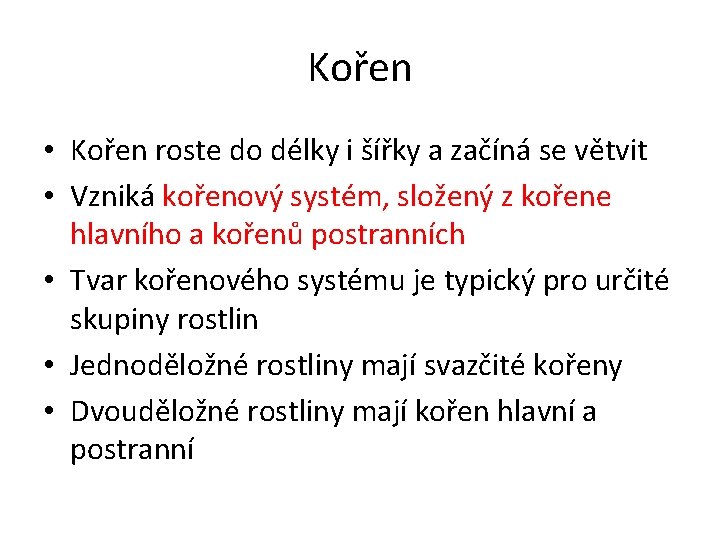 Kořen

• Kořen roste do délky i šířky a začíná se větvit
• Vzniká kořenový systém, složený z kořene hlavního a kořenů postranních
• Tvar kořenového systému je typický pro určité skupiny rostlin
• Jednoděložné rostliny mají svazčité kořeny
• Dvouděložné rostliny mají kořen hlavní a postranní